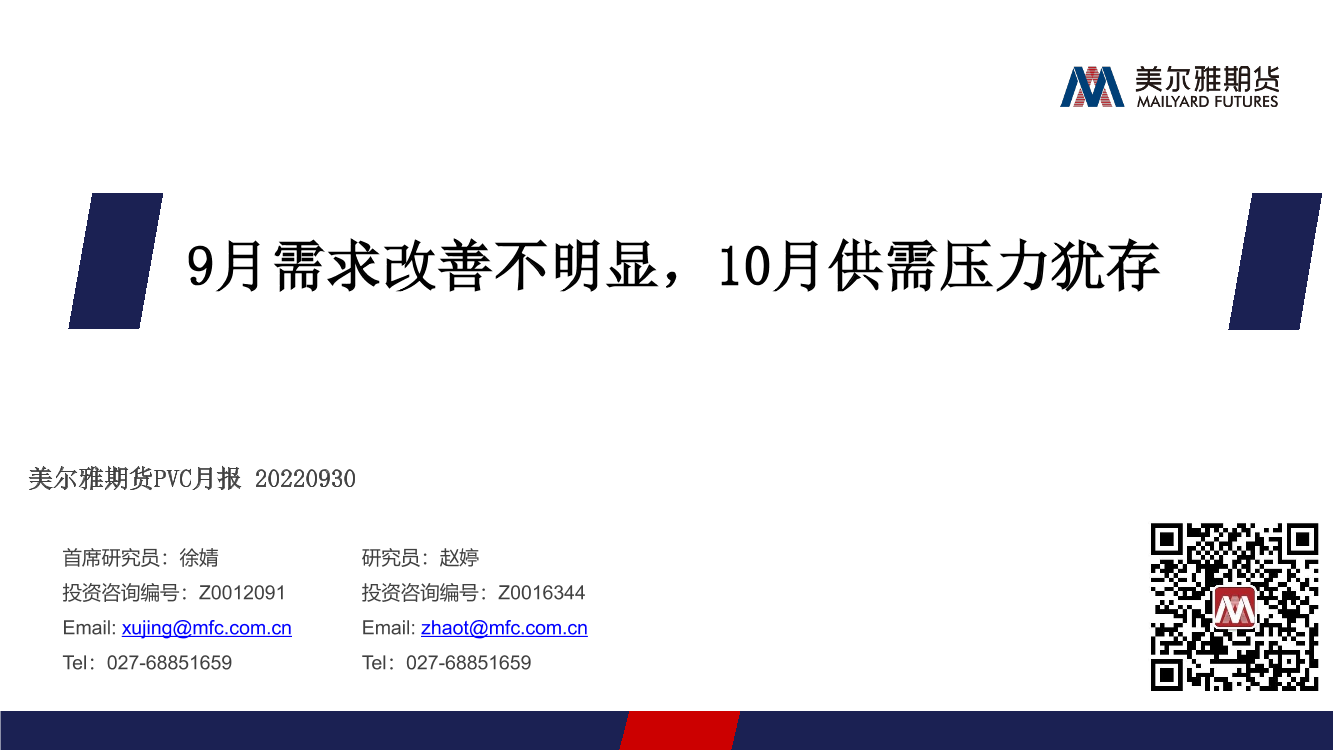 美尔雅期货
MAILYARD FUTURES

9月需求改善不明显，10月供需压力犹存

美尔雅期货PVC月报 20220930

首席研究员：徐婧
投资咨询编号：Z0012091
Email: xujing@mfc.com.cn
Tel：027-68851659

研究员：赵婷
投资咨询编号：Z0016344
Email: zhaot@mfc.com.cn
Tel：027-68851659